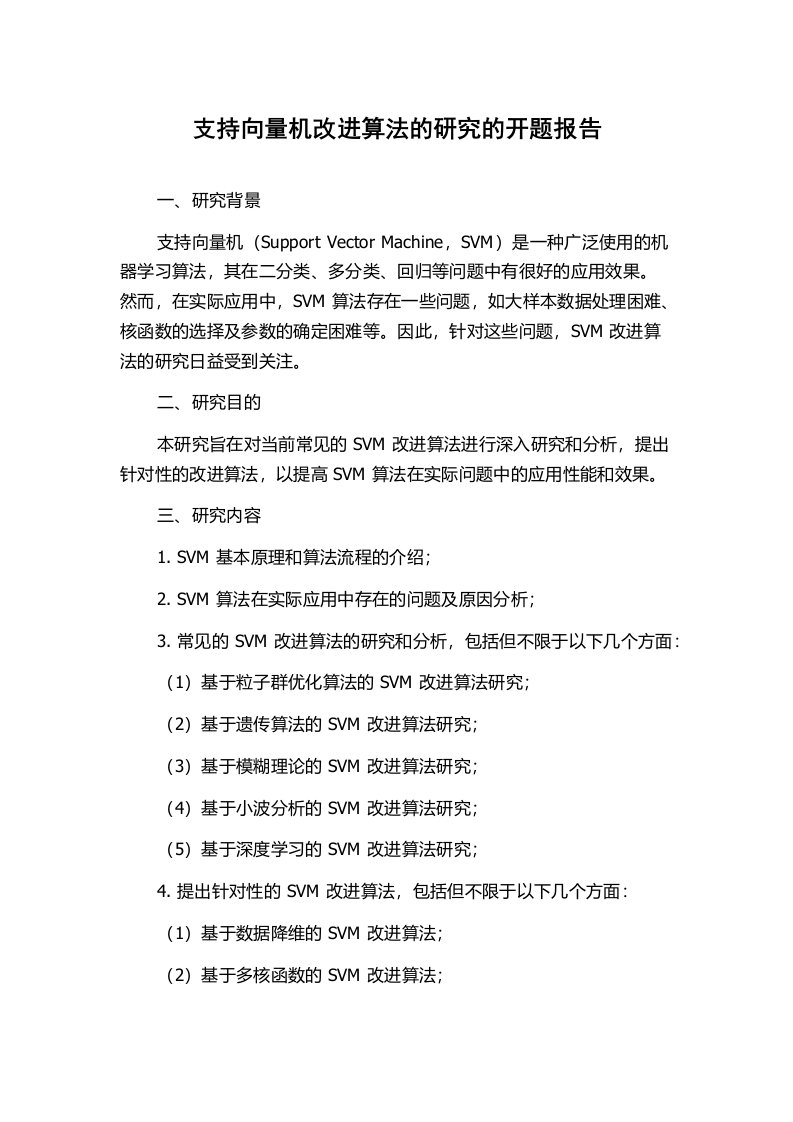 支持向量机改进算法的研究的开题报告

一、研究背景

支持向量机（Support Vector Machine，SVM）是一种广泛使用的机器学习算法，其在二分类、多分类、回归等问题中有很好的应用效果。然而，在实际应用中，SVM 算法存在一些问题，如大样本数据处理困难、核函数的选择及参数的确定困难等。因此，针对这些问题，SVM 改进算法的研究日益受到关注。

二、研究目的

本研究旨在对当前常见的 SVM 改进算法进行深入研究和分析，提出针对性的改进算法，以提高 SVM 算法在实际问题中的应用性能和效果。

三、研究内容

1. SVM 基本原理和算法流程的介绍；

2. SVM 算法在实际应用中存在的问题及原因分析；

3. 常见的 SVM 改进算法的研究和分析，包括但不限于以下几个方面：

（1）基于粒子群优化算法的 SVM 改进算法研究；

（2）基于遗传算法的 SVM 改进算法研究；

（3）基于模糊理论的 SVM 改进算法研究；

（4）基于小波分析的 SVM 改进算法研究；

（5）基于深度学习的 SVM 改进算法研究；

4. 提出针对性的 SVM 改进算法，包括但不限于以下几个方面：

（1）基于数据降维的 SVM 改进算法；

（2）基于多核函数的 SVM 改进算法；